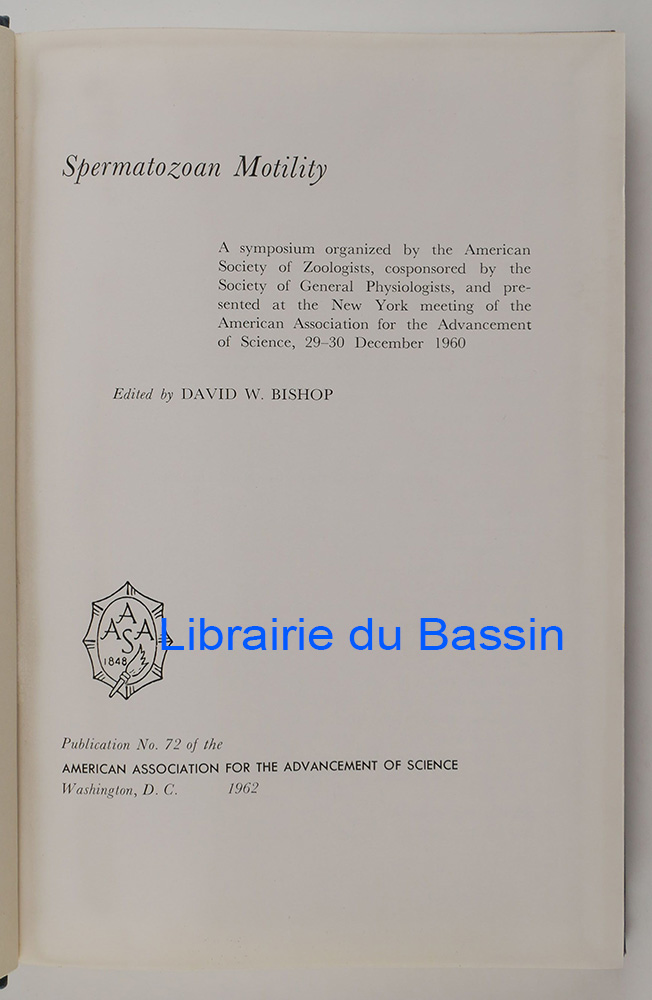 Spermatozoan Motility

A symposium organized by the American Society of Zoologists, cosponsored by the Society of General Physiologists, and presented at the New York meeting of the American Association for the Advancement of Science, 29–30 December 1960

Edited by DAVID W. BISHOP

AAAS 1848

Librairie du Bassin

Publication No. 72 of the
AMERICAN ASSOCIATION FOR THE ADVANCEMENT OF SCIENCE
Washington, D. C. 1962